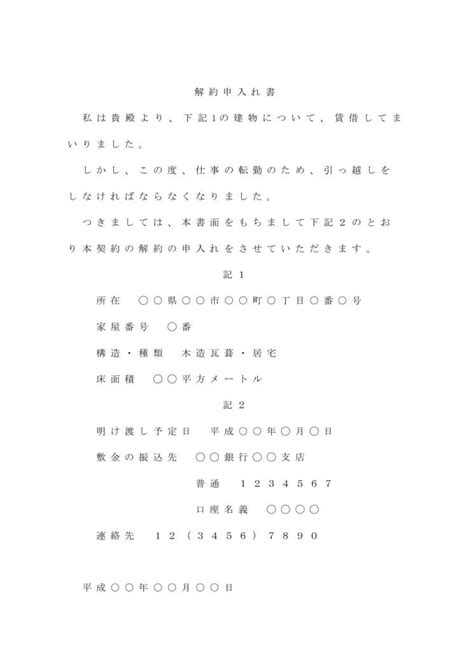 解約申入れ書

私は貴殿より、下記1の建物について、賃借してまいりました。

しかし、この度、仕事の転勤のため、引っ越しをしなければならなくなりました。

つきましては、本書面をもちまして下記2のとおり本契約の解約の申入れをさせていただきます。

記1

所在 ○○県○○市○○町○丁目○番○号

家屋番号 ○番

構造・種類 木造瓦葺・居宅

床面積 ○○平方メートル

記2

明け渡し予定日 平成○○年○月○日

敷金の振込先 ○○銀行○○支店

普通 1234567

口座名義 ○○○○

連絡先 12(3456)7890

平成○○年○○月○○日